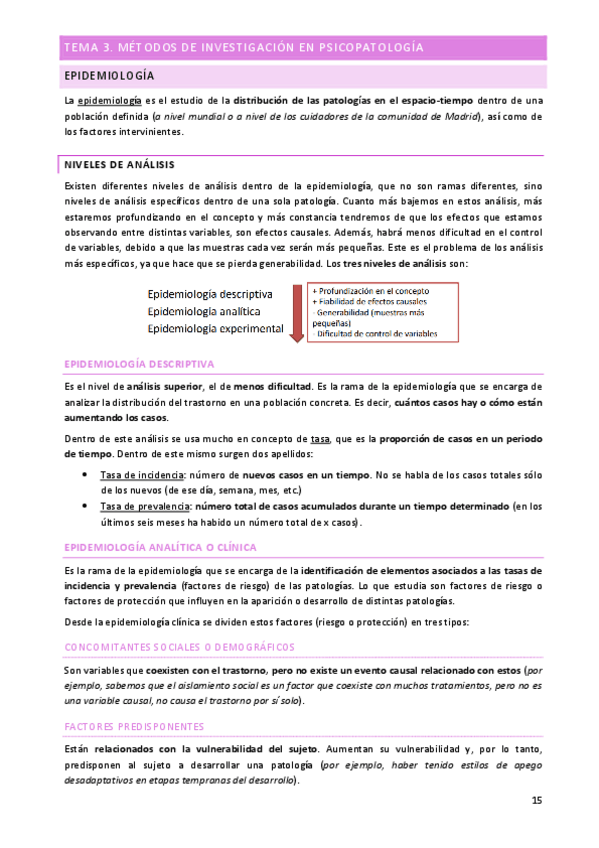 TEMA 3. MÉTODOS DE INVESTIGACIÓN EN PSICOPATOLOGÍA

EPIDEMIOLOGÍA

La epidemiología es el estudio de la distribución de las patologías en el espacio-tiempo dentro de una población definida (a nivel mundial o a nivel de los cuidadores de la comunidad de Madrid), así como de los factores intervinientes.

NIVELES DE ANÁLISIS

Existen diferentes niveles de análisis dentro de la epidemiología, que no son ramas diferentes, sino niveles de análisis específicos dentro de una sola patología. Cuanto más bajemos en estos análisis, más estaremos profundizando en el concepto y más constancia tendremos de que los efectos que estamos observando entre distintas variables, son efectos causales. Además, habrá menos dificultad en el control de variables, debido a que las muestras cada vez serán más pequeñas. Este es el problema de los análisis más específicos, ya que hace que se pierda generabilidad. Los tres niveles de análisis son:

Epidemiología descriptiva
Epidemiología analítica
Epidemiología experimental

+ Profundización en el concepto
+ Fiabilidad de efectos causales
- Generabilidad (muestras más pequeñas)
- Dificultad de control de variables

EPIDEMIOLOGÍA DESCRIPTIVA

Es el nivel de análisis superior, el de menos dificultad. Es la rama de la epidemiología que se encarga de analizar la distribución del trastorno en una población concreta. Es decir, cuántos casos hay o cómo están aumentando los casos.

Dentro de este análisis se usa mucho en concepto de tasa, que es la proporción de casos en un periodo de tiempo. Dentro de este mismo surgen dos apellidos:

• Tasa de incidencia: número de nuevos casos en un tiempo. No se habla de los casos totales sólo de los nuevos (de ese día, semana, mes, etc.)
• Tasa de prevalencia: número total de casos acumulados durante un tiempo determinado (en los últimos seis meses ha habido un número total de x casos).

EPIDEMIOLOGÍA ANALÍTICA O CLÍNICA

Es la rama de la epidemiología que se encarga de la identificación de elementos asociados a las tasas de incidencia y prevalencia (factores de riesgo) de las patologías. Lo que estudia son factores de riesgo o factores de protección que influyen en la aparición o desarrollo de distintas patologías.

Desde la epidemiología clínica se dividen estos factores (riesgo o protección) en tres tipos:

CONCOMITANTES SOCIALES O DEMOGRÁFICOS

Son variables que coexisten con el trastorno, pero no existe un evento causal relacionado con estos (por ejemplo, sabemos que el aislamiento social es un factor que coexiste con muchos tratamientos, pero no es una variable causal, no causa el trastorno por sí solo).

FACTORES PREDISPONENTES

Están relacionados con la vulnerabilidad del sujeto. Aumentan su vulnerabilidad y, por lo tanto, predisponen al sujeto a desarrollar una patología (por ejemplo, haber tenido estilos de apego desadaptativos en etapas tempranas del desarrollo).

15